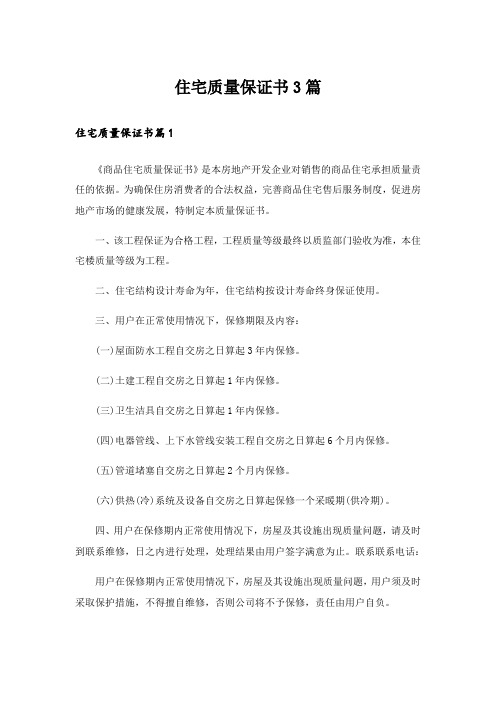 住宅质量保证书3篇

住宅质量保证书篇1

《商品住宅质量保证书》是本房地产开发企业对销售的商品住宅承担质量责任的依据。为确保住房消费者的合法权益，完善商品住宅售后服务制度，促进房地产市场的健康发展，特制定本质量保证书。

一、该工程保证为合格工程，工程质量等级最终以质监部门验收为准，本住宅楼质量等级为工程。

二、住宅结构设计寿命为年，住宅结构按设计寿命终身保证使用。

三、用户在正常使用情况下，保修期限及内容：

(一)屋面防水工程自交房之日算起3年内保修。

(二)土建工程自交房之日算起1年内保修。

(三)卫生洁具自交房之日算起1年内保修。

(四)电器管线、上下水管线安装工程自交房之日算起6个月内保修。

(五)管道堵塞自交房之日算起2个月内保修。

(六)供热(冷)系统及设备自交房之日算起保修一个采暖期(供冷期)。

四、用户在保修期内正常使用情况下，房屋及其设施出现质量问题，请及时到联系维修，日之内进行处理，处理结果由用户签字满意为止。联系联系电话：

用户在保修期内正常使用情况下，房屋及其设施出现质量问题，用户须及时采取保护措施，不得擅自维修，否则公司将不予保修，责任由用户自负。